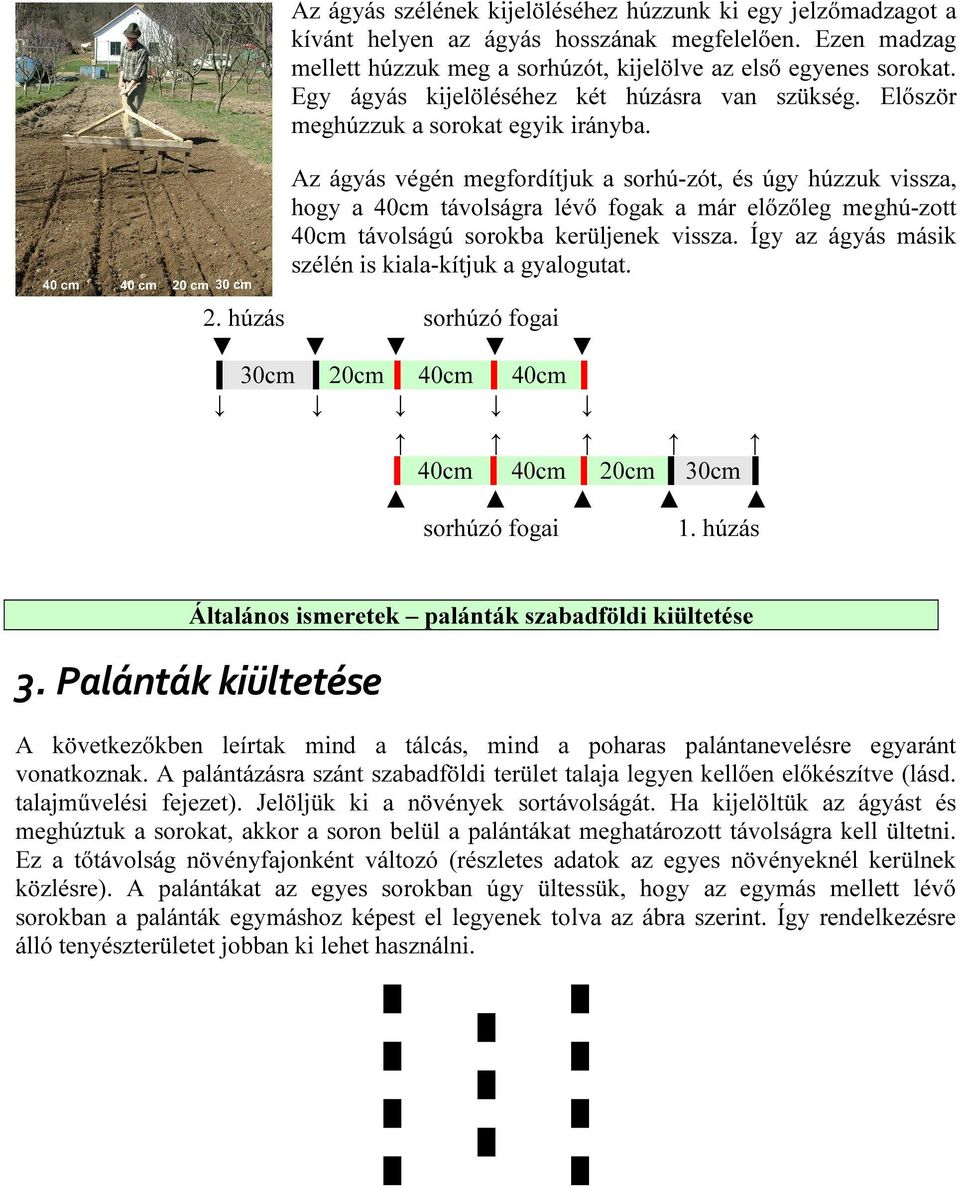 40 cm 40 cm 20 cm 30 cm

Az ágyás szélének kijelöléséhez húzzunk ki egy jelzőmadzagot a kívánt helyen az ágyás hosszának megfelelően. Ezen madzag mellett húzzuk meg a sorhúzót, kijelölve az első egyenes sorokat. Egy ágyás kijelöléséhez két húzásra van szükség. Először meghúzzuk a sorokat egyik irányba.

Az ágyás végén megfordítjuk a sorhú-zót, és úgy húzzuk vissza, hogy a 40cm távolságra lévő fogak a már előzőleg meghú-zott 40cm távolságú sorokba kerüljenek vissza. Így az ágyás másik szélén is kiala-kítjuk a gyalogutat.

2. húzás sorhúzó fogai

30cm 20cm 40cm 40cm

40cm 40cm 20cm 30cm

sorhúzó fogai 1. húzás

Általános ismeretek – palánták szabadföldi kiültetése

3. Palánták kiültetése

A következőkben leírtak mind a tálcás, mind a poharas palántanevelésre egyaránt vonatkoznak. A palántázásra szánt szabadföldi terület talaja legyen kellően előkészítve (lásd. talajművelési fejezet). Jelöljük ki a növények sortávolságát. Ha kijelöltük az ágyást és meghúztuk a sorokat, akkor a soron belül a palántákat meghatározott távolságra kell ültetni. Ez a tőtávolság növényfajonként változó (részletes adatok az egyes növényeknél kerülnek közlésre). A palántákat az egyes sorokban úgy ültessük, hogy az egymás mellett lévő sorokban a palánták egymáshoz képest el legyenek tolva az ábra szerint. Így rendelkezésre álló tenyészterületet jobban ki lehet használni.